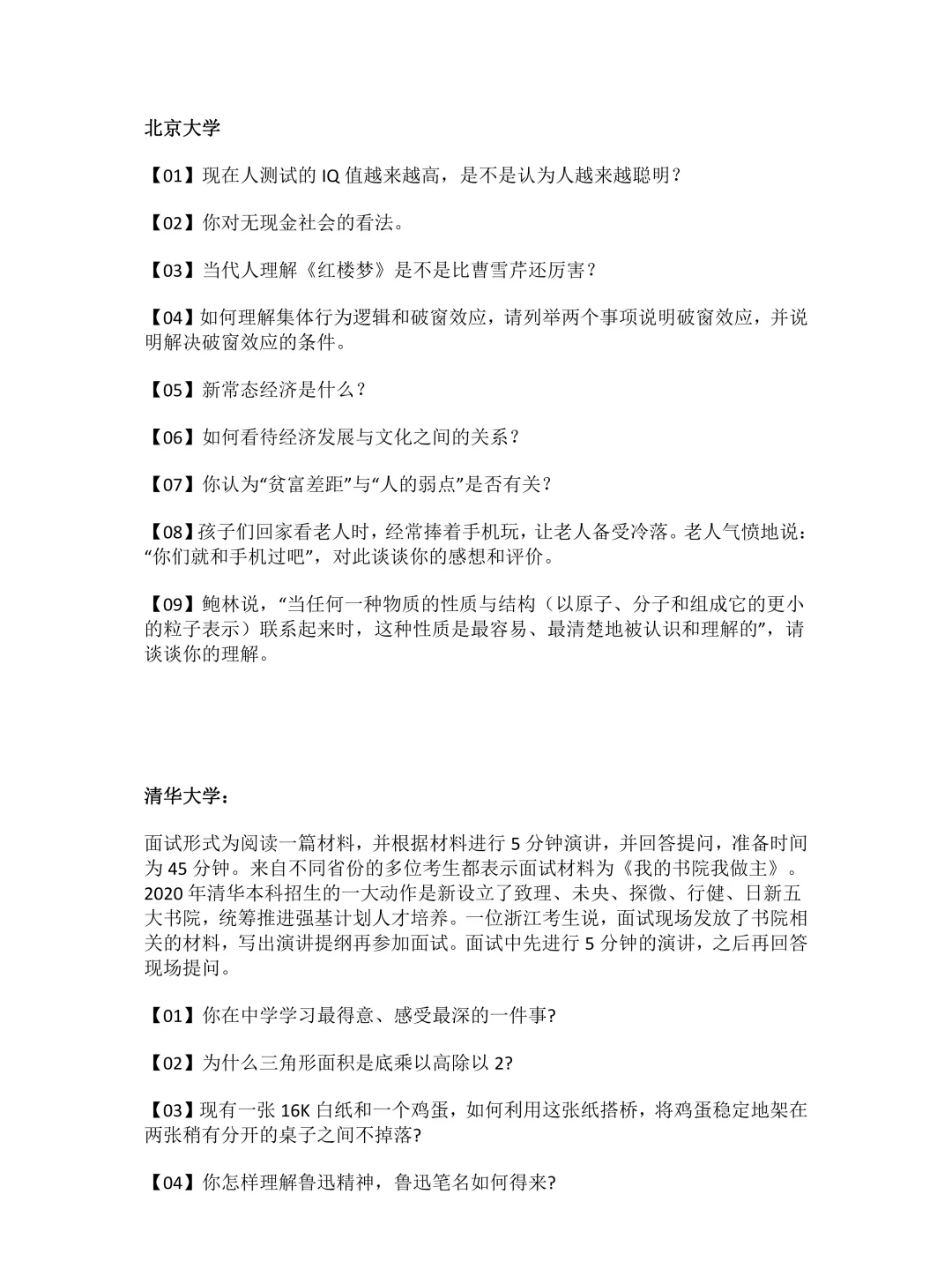 北京大学

【01】现在人测试的 IQ 值越来越高，是不是认为人越来越聪明？

【02】你对无现金社会的看法。

【03】当代人理解《红楼梦》是不是比曹雪芹还厉害？

【04】如何理解集体行为逻辑和破窗效应，请列举两个事项说明破窗效应，并说明解决破窗效应的条件。

【05】新常态经济是什么？

【06】如何看待经济发展与文化之间的关系？

【07】你认为“贫富差距”与“人的弱点”是否有关？

【08】孩子们回家看老人时，经常捧着手机玩，让老人备受冷落。老人气愤地说：“你们就和手机过吧”，对此谈谈你的感想和评价。

【09】鲍林说，“当任何一种物质的性质与结构（以原子、分子和组成它的更小的粒子表示）联系起来时，这种性质是最容易、最清楚地被认识和理解的”，请谈谈你的理解。

清华大学：

面试形式为阅读一篇材料，并根据材料进行 5 分钟演讲，并回答提问，准备时间为 45 分钟。来自不同省份的多位考生都表示面试材料为《我的书院我做主》。2020 年清华本科招生的一大动作是新设立了致理、未央、探微、行健、日新五大书院，统筹推进强基计划人才培养。一位浙江考生说，面试现场发放了书院相关的材料，写出演讲提纲再参加面试。面试中先进行 5 分钟的演讲，之后再回答现场提问。

【01】你在中学学习最得意、感受最深的一件事?

【02】为什么三角形面积是底乘以高除以 2?

【03】现有一张 16K 白纸和一个鸡蛋，如何利用这张纸搭桥，将鸡蛋稳定地架在两张稍有分开的桌子之间不掉落?

【04】你怎样理解鲁迅精神，鲁迅笔名如何得来?